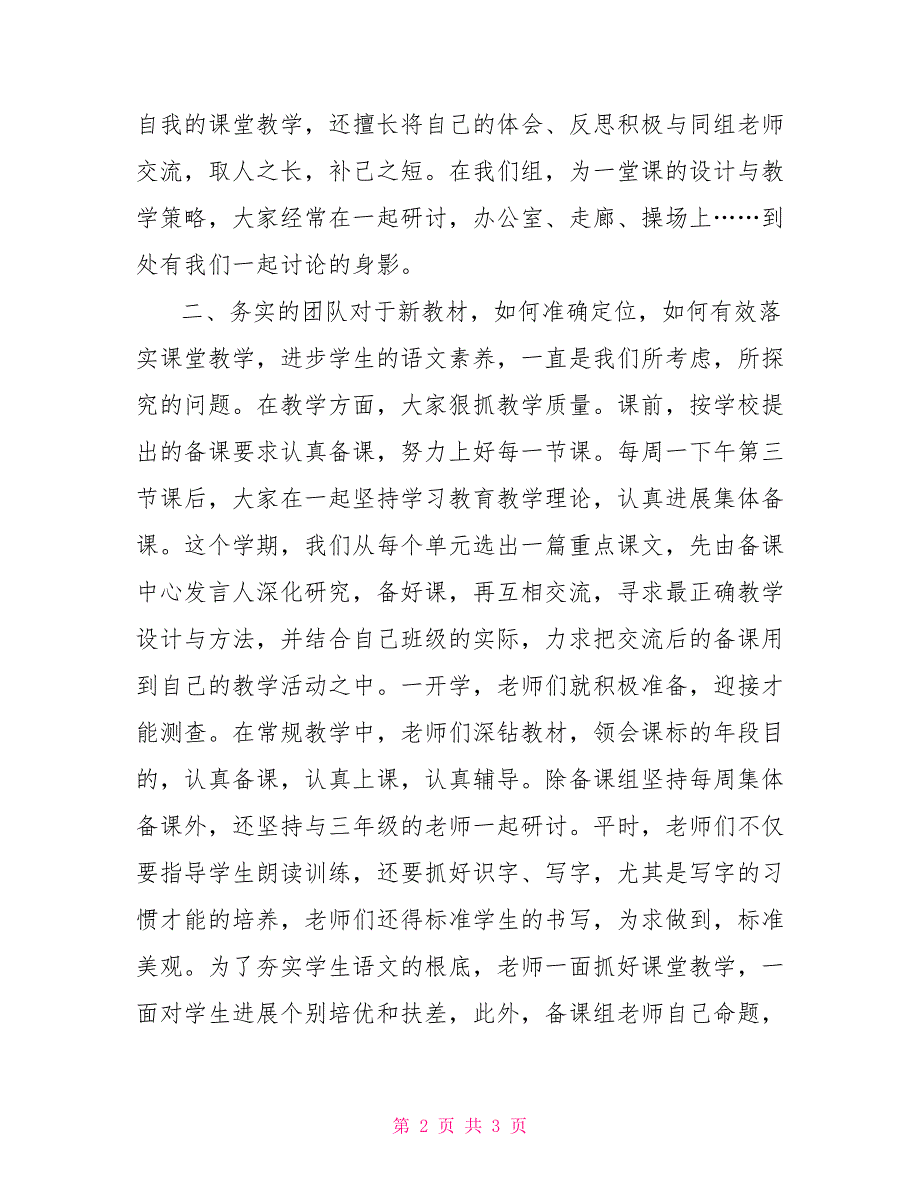 自我的课堂教学，还擅长将自己的体会、反思积极与同组老师交流，取人之长，补己之短。在我们组，为一堂课的设计与教学策略，大家经常在一起研讨，办公室、走廊、操场上……到处有我们一起讨论的身影。

二、务实的团队对于新教材，如何准确定位，如何有效落实课堂教学，进步学生的语文素养，一直是我们所考虑，所探究的问题。在教学方面，大家狠抓教学质量。课前，按学校提出的备课要求认真备课，努力上好每一节课。每周一下午第三节课后，大家在一起坚持学习教育教学理论，认真进展集体备课。这个学期，我们从每个单元选出一篇重点课文，先由备课中心发言人深化研究，备好课，再互相交流，寻求最正确教学设计与方法，并结合自己班级的实际，力求把交流后的备课用到自己的教学活动之中。一开学，老师们就积极准备，迎接才能测查。在常规教学中，老师们深钻教材，领会课标的年段目的，认真备课，认真上课，认真辅导。除备课组坚持每周集体备课外，还坚持与三年级的老师一起研讨。平时，老师们不仅要指导学生朗读训练，还要抓好识字、写字，尤其是写字的习惯才能的培养，老师们还得标准学生的书写，为求做到，标准美观。为了夯实学生语文的根底，老师一面抓好课堂教学，一面对学生进展个别培优和扶差，此外，备课组老师自己命题，

第 2 页 共 3 页